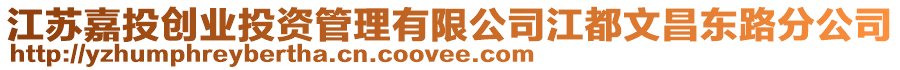 江苏嘉投创业投资管理有限公司江都文昌东路分公司
http://yzhumphreybertha.cn.coovee.com